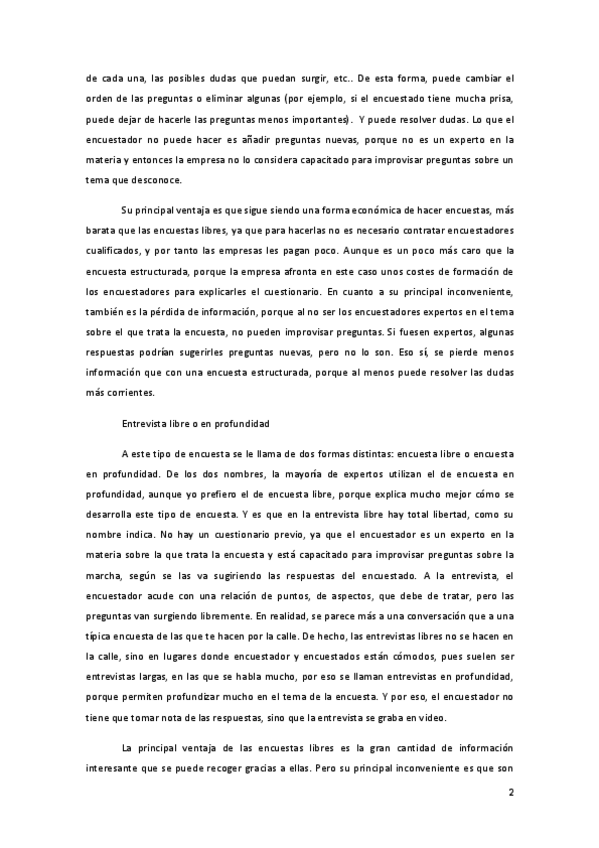 de cada una, las posibles dudas que puedan surgir, etc.. De esta forma, puede cambiar el orden de las preguntas o eliminar algunas (por ejemplo, si el encuestado tiene mucha prisa, puede dejar de hacerle las preguntas menos importantes). Y puede resolver dudas. Lo que el encuestador no puede hacer es añadir preguntas nuevas, porque no es un experto en la materia y entonces la empresa no lo considera capacitado para improvisar preguntas sobre un tema que desconoce.

Su principal ventaja es que sigue siendo una forma económica de hacer encuestas, más barata que las encuestas libres, ya que para hacerlas no es necesario contratar encuestadores cualificados, y por tanto las empresas les pagan poco. Aunque es un poco más caro que la encuesta estructurada, porque la empresa afronta en este caso unos costes de formación de los encuestadores para explicarles el cuestionario. En cuanto a su principal inconveniente, también es la pérdida de información, porque al no ser los encuestadores expertos en el tema sobre el que trata la encuesta, no pueden improvisar preguntas. Si fuesen expertos, algunas respuestas podrían sugerirles preguntas nuevas, pero no lo son. Eso sí, se pierde menos información que con una encuesta estructurada, porque al menos puede resolver las dudas más corrientes.

Entrevista libre o en profundidad

A este tipo de encuesta se le llama de dos formas distintas: encuesta libre o encuesta en profundidad. De los dos nombres, la mayoría de expertos utilizan el de encuesta en profundidad, aunque yo prefiero el de encuesta libre, porque explica mucho mejor cómo se desarrolla este tipo de encuesta. Y es que en la entrevista libre hay total libertad, como su nombre indica. No hay un cuestionario previo, ya que el encuestador es un experto en la materia sobre la que trata la encuesta y está capacitado para improvisar preguntas sobre la marcha, según se las va sugiriendo las respuestas del encuestado. A la entrevista, el encuestador acude con una relación de puntos, de aspectos, que debe de tratar, pero las preguntas van surgiendo libremente. En realidad, se parece más a una conversación que a una típica encuesta de las que te hacen por la calle. De hecho, las entrevistas libres no se hacen en la calle, sino en lugares donde encuestador y encuestados están cómodos, pues suelen ser entrevistas largas, en las que se habla mucho, por eso se llaman entrevistas en profundidad, porque permiten profundizar mucho en el tema de la encuesta. Y por eso, el encuestador no tiene que tomar nota de las respuestas, sino que la entrevista se graba en video.

La principal ventaja de las encuestas libres es la gran cantidad de información interesante que se puede recoger gracias a ellas. Pero su principal inconveniente es que son

2